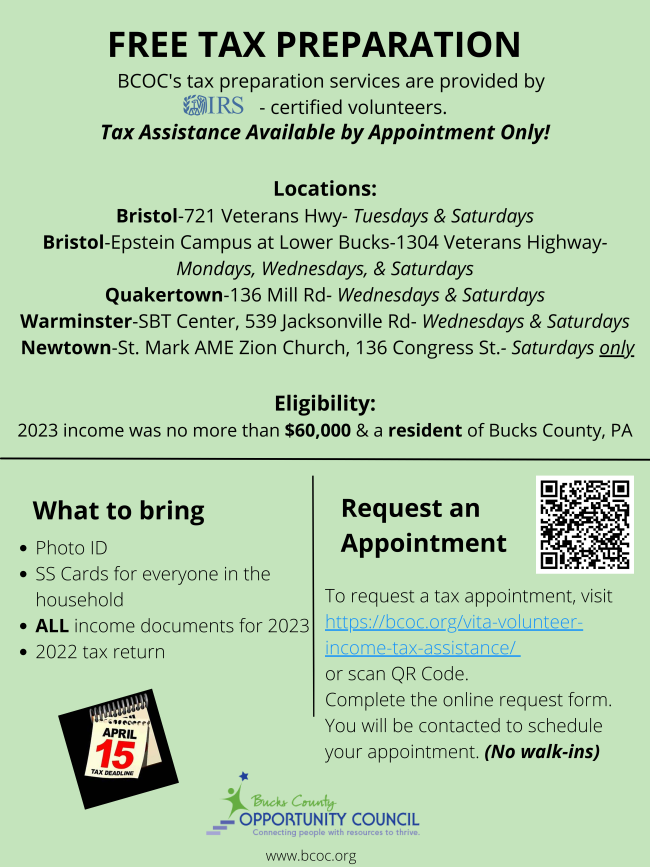 FREE TAX PREPARATION

BCOC's tax preparation services are provided by IRS - certified volunteers.

Tax Assistance Available by Appointment Only!

Locations:

Bristol-721 Veterans Hwy- Tuesdays & Saturdays

Bristol-Epstein Campus at Lower Bucks-1304 Veterans Highway- Mondays, Wednesdays, & Saturdays

Quakertown-136 Mill Rd- Wednesdays & Saturdays

Warminster-SBT Center, 539 Jacksonville Rd- Wednesdays & Saturdays

Newtown-St. Mark AME Zion Church, 136 Congress St.- Saturdays only

Eligibility:

2023 income was no more than $60,000 & a resident of Bucks County, PA

What to bring

• Photo ID
• SS Cards for everyone in the household
• ALL income documents for 2023
• 2022 tax return

APRIL
15
TAX DEADLINE

Request an Appointment

To request a tax appointment, visit https://bcoc.org/vita-volunteer-income-tax-assistance/ or scan QR Code.

Complete the online request form. You will be contacted to schedule your appointment. (No walk-ins)

Bucks County
OPPORTUNITY COUNCIL
Connecting people with resources to thrive.

www.bcoc.org